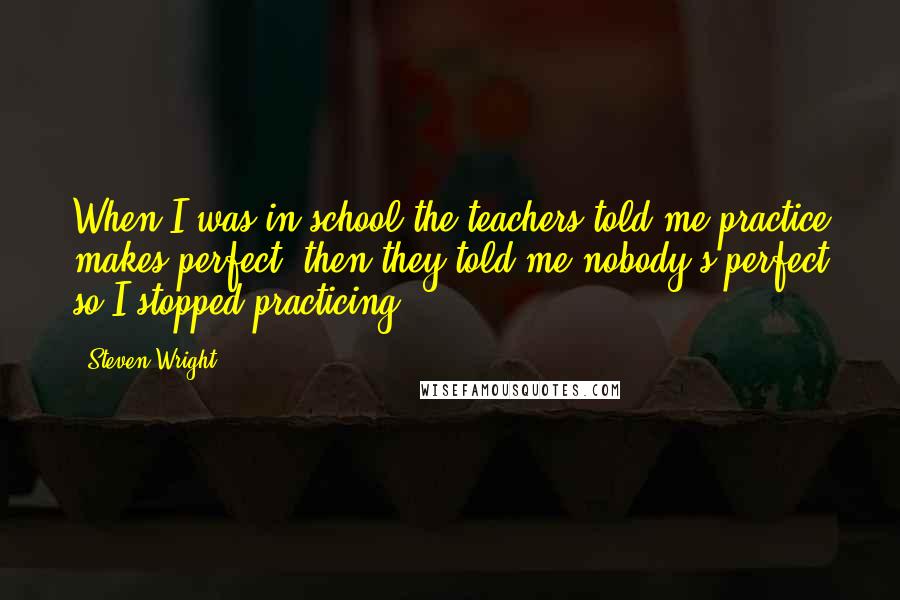 When I was in school the teachers told me practice makes perfect; then they told me nobody's perfect so I stopped practicing.

- Steven Wright

WISEFAMOUSQUOTES.COM